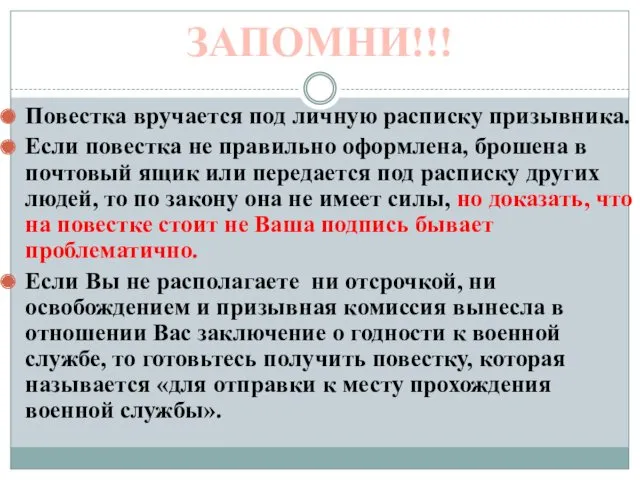 ЗАПОМНИ!!!

Повестка вручается под личную расписку призывника.

Если повестка не правильно оформлена, брошена в почтовый ящик или передается под расписку других людей, то по закону она не имеет силы, но доказать, что на повестке стоит не Ваша подпись бывает проблематично.

Если Вы не располагаете ни отсрочкой, ни освобождением и призывная комиссия вынесла в отношении Вас заключение о годности к военной службе, то готовьтесь получить повестку, которая называется «для отправки к месту прохождения военной службы».